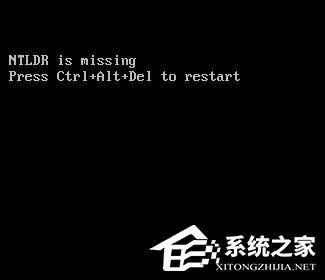 NTLDR is missing
Press Ctrl+Alt+Del to restart

系统之家
XITONGZHIJIA.NET